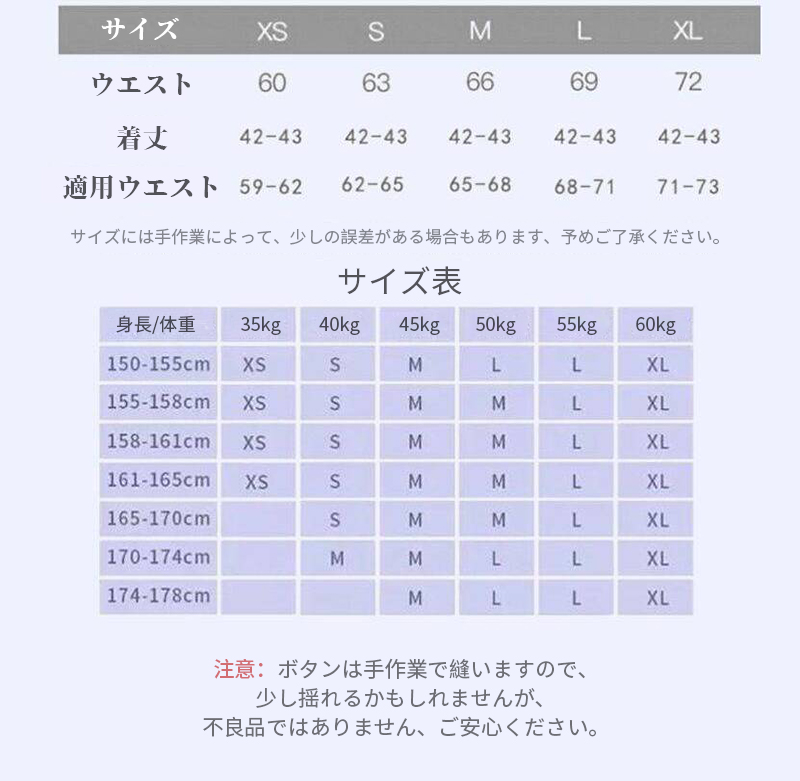 | サイズ | XS | S | M | L | XL |
|---|---|---|---|---|---|
| ウエスト | 60 | 63 | 66 | 69 | 72 |
| 着丈 | 42-43 | 42-43 | 42-43 | 42-43 | 42-43 |
| 適用ウエスト | 59-62 | 62-65 | 65-68 | 68-71 | 71-73 |

サイズには手作業によって、少しの誤差がある場合もあります、予めご了承ください。

サイズ表

| 身長/体重 | 35kg | 40kg | 45kg | 50kg | 55kg | 60kg |
|---|---|---|---|---|---|---|
| 150-155cm | XS | S | M | L | L | XL |
| 155-158cm | XS | S | M | M | L | XL |
| 158-161cm | XS | S | M | M | L | XL |
| 161-165cm | XS | S | M | M | L | XL |
| 165-170cm | | S | M | M | L | XL |
| 170-174cm | | M | M | L | L | XL |
| 174-178cm | | | M | L | L | XL |

注意：ボタンは手作業で縫いますので、
少し揺れるかもしれませんが、
不良品ではありません、ご安心ください。